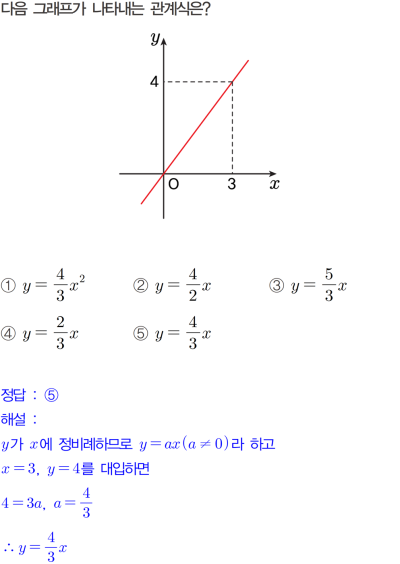 다음 그래프가 나타내는 관계식은?

$y$

4

O

3

$x$

① $y=\frac{4}{3}x^2$ ② $y=\frac{4}{2}x$ ③ $y=\frac{5}{3}x$

④ $y=\frac{2}{3}x$ ⑤ $y=\frac{4}{3}x$

정답 : ⑤

해설 :

$y$가 $x$에 정비례하므로 $y=ax(a\neq 0)$라 하고

$x=3$, $y=4$를 대입하면

$4=3a$, $a=\frac{4}{3}$

$\therefore y=\frac{4}{3}x$